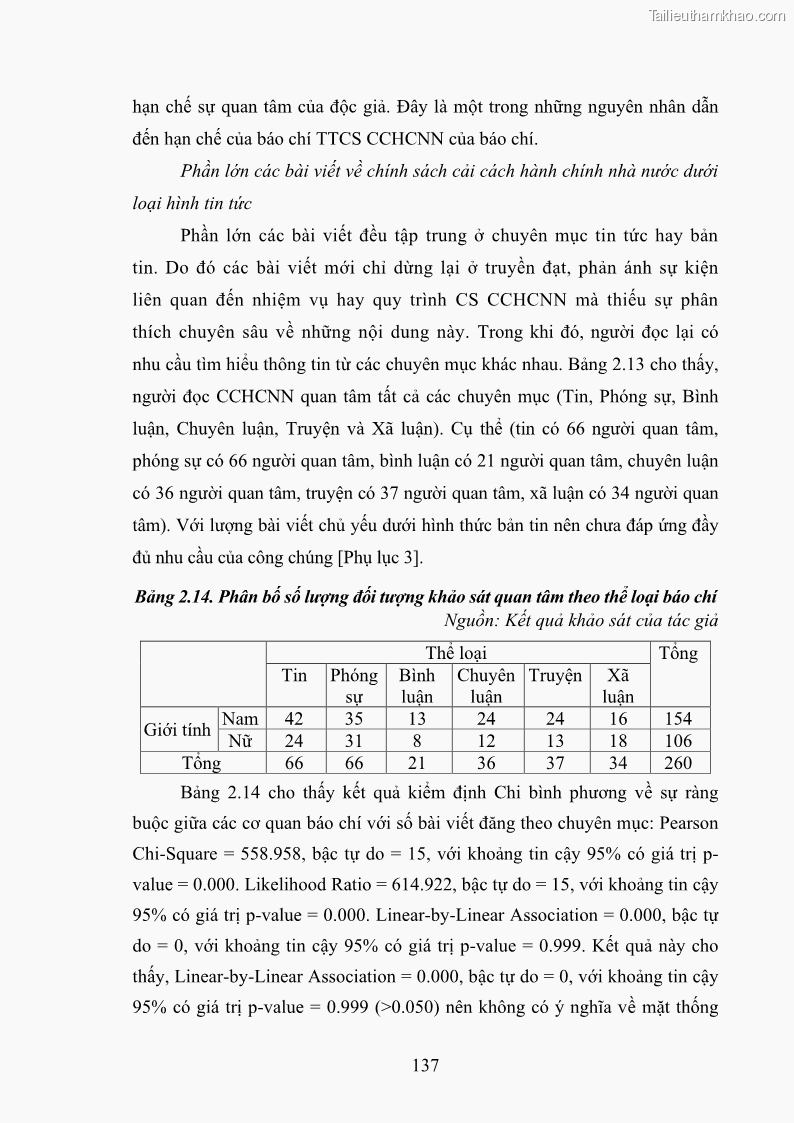 Tailieuthamkhao.com

hạn chế sự quan tâm của độc giả. Đây là một trong những nguyên nhân dẫn đến hạn chế của báo chí TTCS CCHCNN của báo chí.

Phần lớn các bài viết về chính sách cải cách hành chính nhà nước dưới loại hình tin tức

Phần lớn các bài viết đều tập trung ở chuyên mục tin tức hay bản tin. Do đó các bài viết mới chỉ dừng lại ở truyền đạt, phản ánh sự kiện liên quan đến nhiệm vụ hay quy trình CS CCHCNN mà thiếu sự phân thích chuyên sâu về những nội dung này. Trong khi đó, người đọc lại có nhu cầu tìm hiểu thông tin từ các chuyên mục khác nhau. Bảng 2.13 cho thấy, người đọc CCHCNN quan tâm tất cả các chuyên mục (Tin, Phóng sự, Bình luận, Chuyên luận, Truyện và Xã luận). Cụ thể (tin có 66 người quan tâm, phóng sự có 66 người quan tâm, bình luận có 21 người quan tâm, chuyên luận có 36 người quan tâm, truyện có 37 người quan tâm, xã luận có 34 người quan tâm). Với lượng bài viết chủ yếu dưới hình thức bản tin nên chưa đáp ứng đầy đủ nhu cầu của công chúng [Phụ lục 3].

Bảng 2.14. Phân bố số lượng đối tượng khảo sát quan tâm theo thể loại báo chí
Nguồn: Kết quả khảo sát của tác giả

| | | Thể loại | | | | | | Tổng |
|---|---|---|---|---|---|---|---|---|
| | | Tin | Phóng sự | Bình luận | Chuyên luận | Truyện | Xã luận | |
| Giới tính | Nam | 42 | 35 | 13 | 24 | 24 | 16 | 154 |
| | Nữ | 24 | 31 | 8 | 12 | 13 | 18 | 106 |
| Tổng | | 66 | 66 | 21 | 36 | 37 | 34 | 260 |

Bảng 2.14 cho thấy kết quả kiểm định Chi bình phương về sự ràng buộc giữa các cơ quan báo chí với số bài viết đăng theo chuyên mục: Pearson Chi-Square = 558.958, bậc tự do = 15, với khoảng tin cậy 95% có giá trị p-value = 0.000. Likelihood Ratio = 614.922, bậc tự do = 15, với khoảng tin cậy 95% có giá trị p-value = 0.000. Linear-by-Linear Association = 0.000, bậc tự do = 0, với khoảng tin cậy 95% có giá trị p-value = 0.999. Kết quả này cho thấy, Linear-by-Linear Association = 0.000, bậc tự do = 0, với khoảng tin cậy 95% có giá trị p-value = 0.999 (>0.050) nên không có ý nghĩa về mặt thống

137